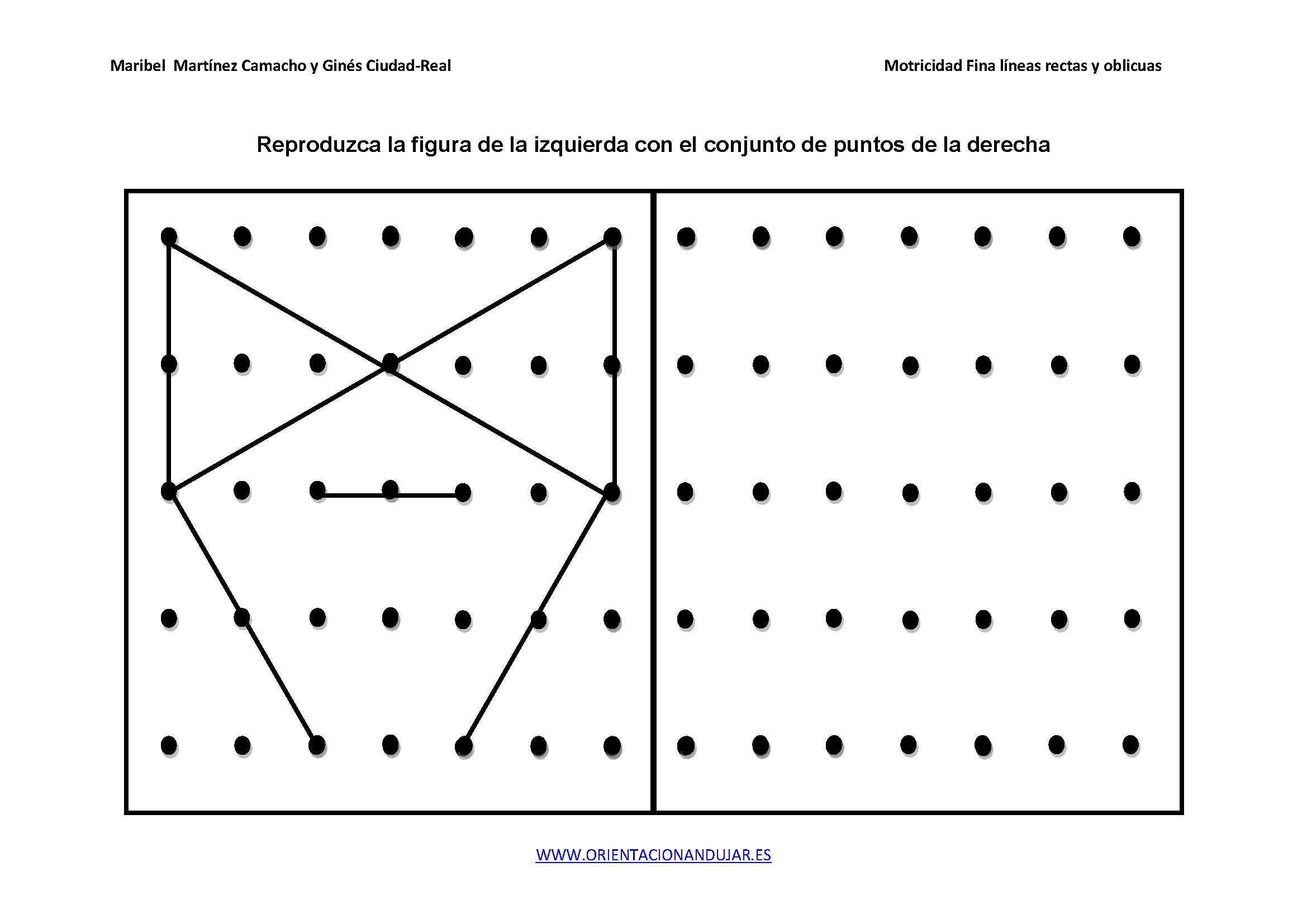 Maribel Martínez Camacho y Ginés Ciudad-Real

Motricidad Fina líneas rectas y oblicuas

Reproduzca la figura de la izquierda con el conjunto de puntos de la derecha

WWW.ORIENTACIONANDUJAR.ES